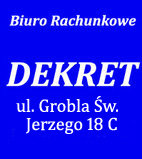 Biuro Rachunkowe

DEKRET

ul. Grobla Św.
Jerzego 18 C